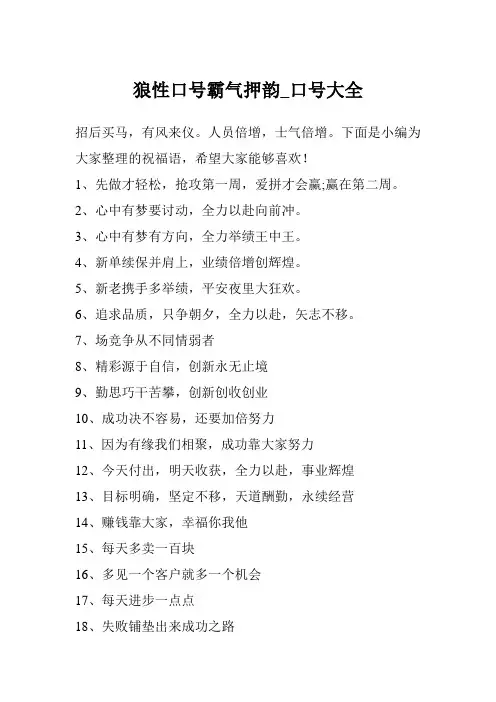 狼性口号霸气押韵_口号大全

招后买马，有风来仪。人员倍增，士气倍增。下面是小编为大家整理的祝福语，希望大家能够喜欢！

1、先做才轻松，抢攻第一周，爱拼才会赢;赢在第二周。

2、心中有梦要讨动，全力以赴向前冲。

3、心中有梦有方向，全力举绩王中王。

4、新单续保并肩上，业绩倍增创辉煌。

5、新老携手多举绩，平安夜里大狂欢。

6、追求品质，只争朝夕，全力以赴，矢志不移。

7、场竞争从不同情弱者

8、精彩源于自信，创新永无止境

9、勤思巧干苦攀，创新创收创业

10、成功决不容易，还要加倍努力

11、因为有缘我们相聚，成功靠大家努力

12、今天付出，明天收获，全力以赴，事业辉煌

13、目标明确，坚定不移，天道酬勤，永续经营

14、赚钱靠大家，幸福你我他

15、每天多卖一百块

16、多见一个客户就多一个机会

17、每天进步一点点

18、失败铺垫出来成功之路